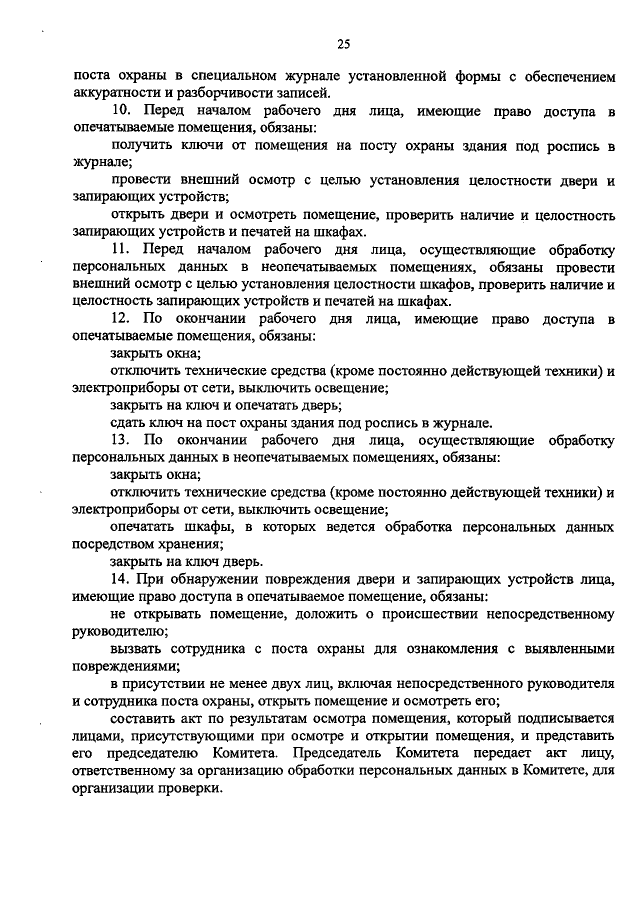 25

поста охраны в специальном журнале установленной формы с обеспечением аккуратности и разборчивости записей.

10. Перед началом рабочего дня лица, имеющие право доступа в опечатываемые помещения, обязаны:

получить ключи от помещения на посту охраны здания под роспись в журнале;

провести внешний осмотр с целью установления целостности двери и запирающих устройств;

открыть двери и осмотреть помещение, проверить наличие и целостность запирающих устройств и печатей на шкафах.

11. Перед началом рабочего дня лица, осуществляющие обработку персональных данных в неопечатываемых помещениях, обязаны провести внешний осмотр с целью установления целостности шкафов, проверить наличие и целостность запирающих устройств и печатей на шкафах.

12. По окончании рабочего дня лица, имеющие право доступа в опечатываемые помещения, обязаны:

закрыть окна;

отключить технические средства (кроме постоянно действующей техники) и электроприборы от сети, выключить освещение;

закрыть на ключ и опечатать дверь;

сдать ключ на пост охраны здания под роспись в журнале.

13. По окончании рабочего дня лица, осуществляющие обработку персональных данных в неопечатываемых помещениях, обязаны:

закрыть окна;

отключить технические средства (кроме постоянно действующей техники) и электроприборы от сети, выключить освещение;

опечатать шкафы, в которых ведется обработка персональных данных посредством хранения;

закрыть на ключ дверь.

14. При обнаружении повреждения двери и запирающих устройств лица, имеющие право доступа в опечатываемое помещение, обязаны:

не открывать помещение, доложить о происшествии непосредственному руководителю;

вызвать сотрудника с поста охраны для ознакомления с выявленными повреждениями;

в присутствии не менее двух лиц, включая непосредственного руководителя и сотрудника поста охраны, открыть помещение и осмотреть его;

составить акт по результатам осмотра помещения, который подписывается лицами, присутствующими при осмотре и открытии помещения, и представить его председателю Комитета. Председатель Комитета передает акт лицу, ответственному за организацию обработки персональных данных в Комитете, для организации проверки.